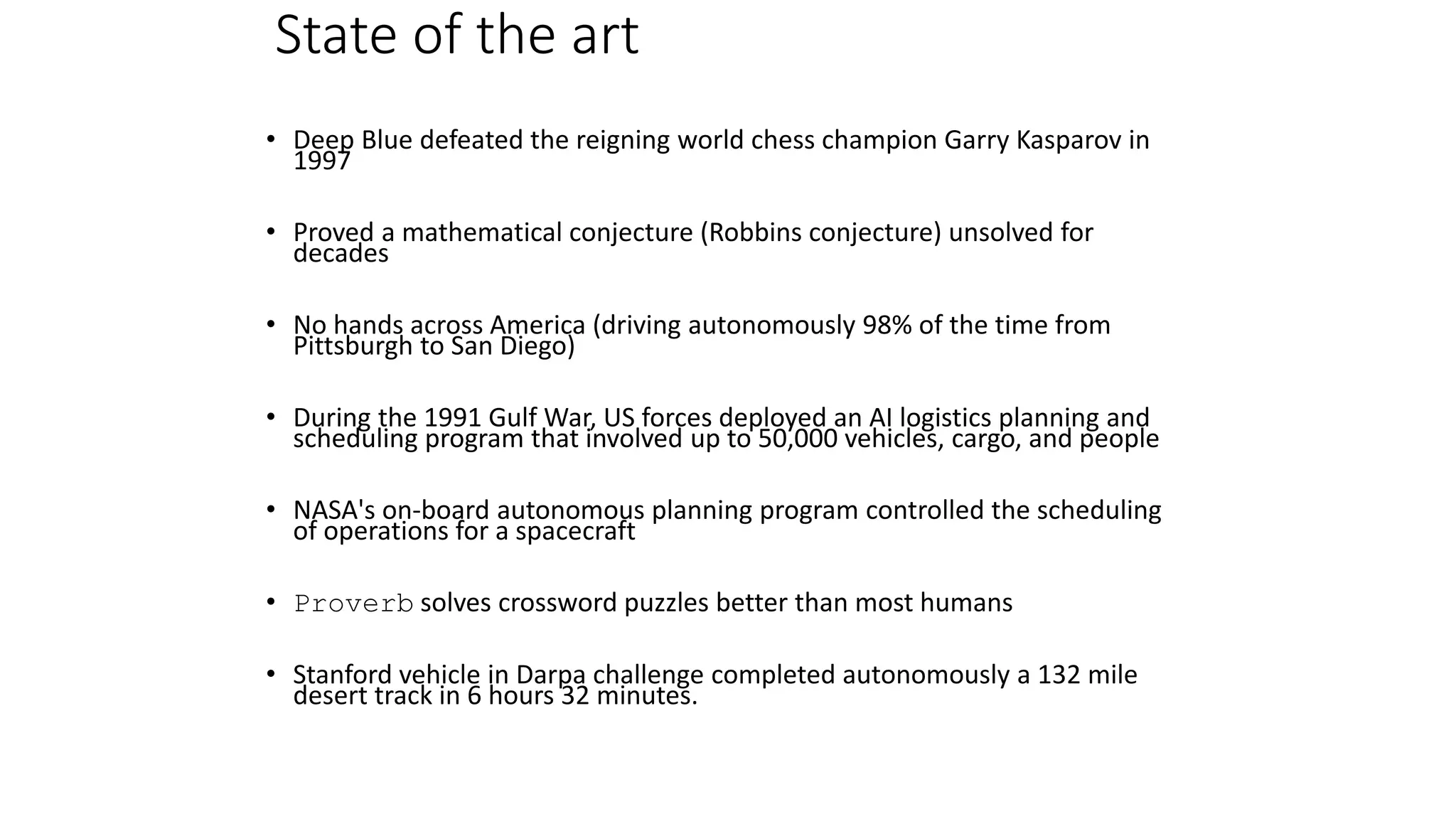 State of the art

• Deep Blue defeated the reigning world chess champion Garry Kasparov in 1997

• Proved a mathematical conjecture (Robbins conjecture) unsolved for decades

• No hands across America (driving autonomously 98% of the time from Pittsburgh to San Diego)

• During the 1991 Gulf War, US forces deployed an AI logistics planning and scheduling program that involved up to 50,000 vehicles, cargo, and people

• NASA's on-board autonomous planning program controlled the scheduling of operations for a spacecraft

• Proverb solves crossword puzzles better than most humans

• Stanford vehicle in Darpa challenge completed autonomously a 132 mile desert track in 6 hours 32 minutes.